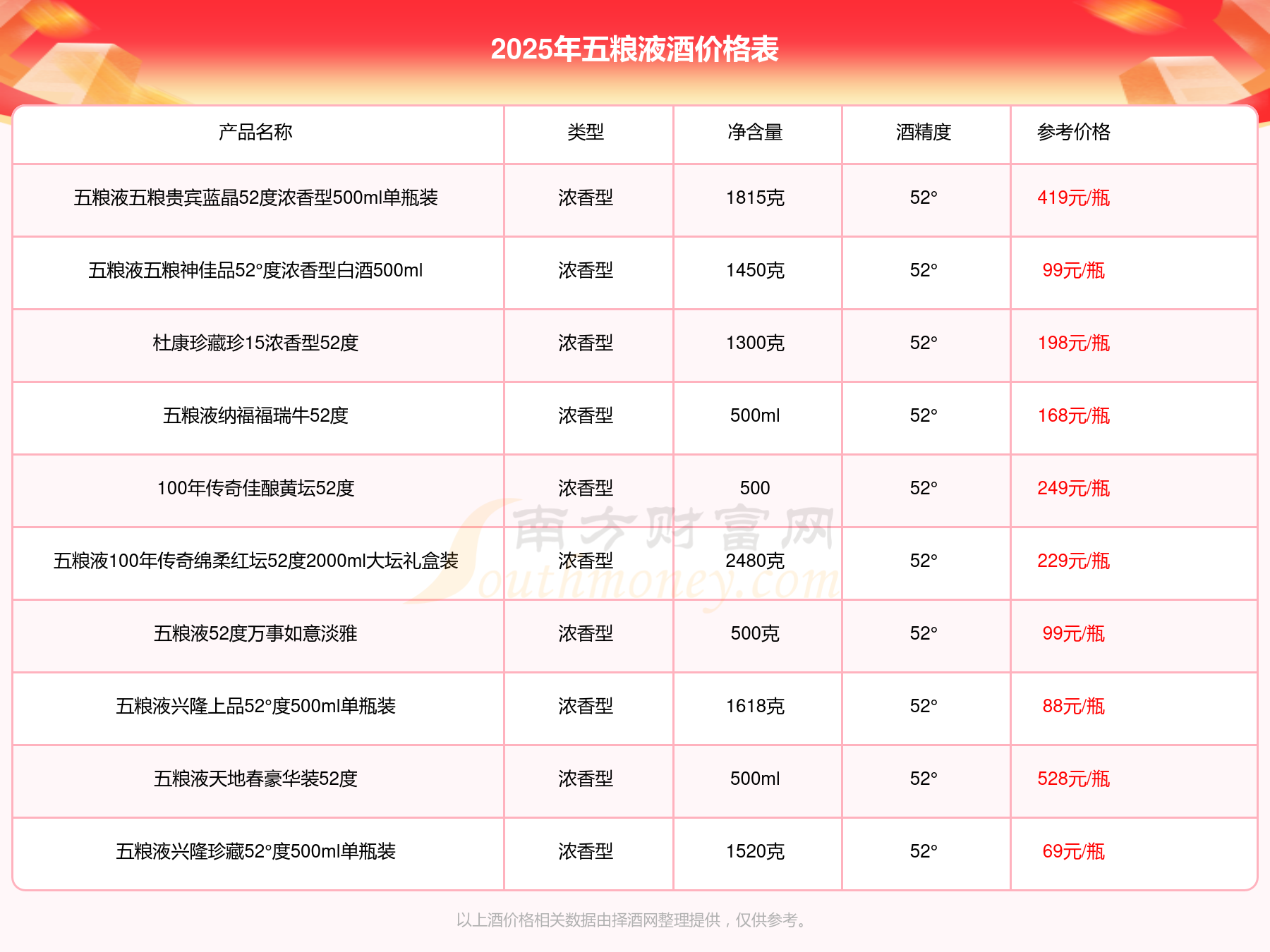 2025年五粮液酒价格表

| 产品名称 | 类型 | 净含量 | 酒精度 | 参考价格 |
|---|---|---|---|---|
| 五粮液五粮贵宾蓝晶52度浓香型500ml单瓶装 | 浓香型 | 1815克 | 52° | 419元/瓶 |
| 五粮液五粮神佳品52°度浓香型白酒500ml | 浓香型 | 1450克 | 52° | 99元/瓶 |
| 杜康珍藏珍15浓香型52度 | 浓香型 | 1300克 | 52° | 198元/瓶 |
| 五粮液纳福福瑞牛52度 | 浓香型 | 500ml | 52° | 168元/瓶 |
| 100年传奇佳酿黄坛52度 | 浓香型 | 500 | 52° | 249元/瓶 |
| 五粮液100年传奇绵柔红坛52度2000ml大坛礼盒装 | 浓香型 | 2480克 | 52° | 229元/瓶 |
| 五粮液52度万事如意淡雅 | 浓香型 | 500克 | 52° | 99元/瓶 |
| 五粮液兴隆上品52°度500ml单瓶装 | 浓香型 | 1618克 | 52° | 88元/瓶 |
| 五粮液天地春豪华装52度 | 浓香型 | 500ml | 52° | 528元/瓶 |
| 五粮液兴隆珍藏52°度500ml单瓶装 | 浓香型 | 1520克 | 52° | 69元/瓶 |

以上酒价格相关数据由择酒网整理提供，仅供参考。

南方财富网 Southmoney.com